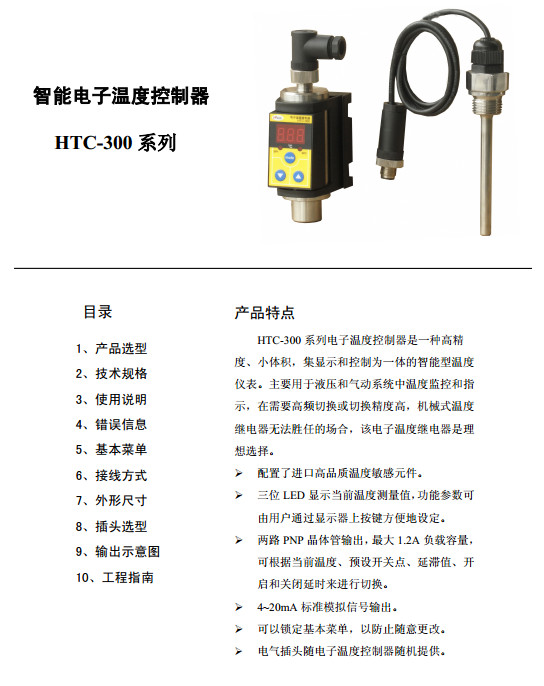 智能电子温度控制器

HTC-300 系列

目录

1、产品选型
2、技术规格
3、使用说明
4、错误信息
5、基本菜单
6、接线方式
7、外形尺寸
8、插头选型
9、输出示意图
10、工程指南

产品特点

HTC-300 系列电子温度控制器是一种高精度、小体积，集显示和控制为一体的智能型温度仪表。主要用于液压和气动系统中温度监控和指示，在需要高频切换或切换精度高，机械式温度继电器无法胜任的场合，该电子温度继电器是理想选择。

➢ 配置了进口高品质温度敏感元件。
➢ 三位 LED 显示当前温度测量值，功能参数可由用户通过显示器上按键方便地设定。
➢ 两路 PNP 晶体管输出，最大 1.2A 负载容量，可根据当前温度、预设开关点、延滞值、开启和关闭延时来进行切换。
➢ 4~20mA 标准模拟信号输出。
➢ 可以锁定基本菜单，以防止随意更改。
➢ 电气插头随电子温度控制器随机提供。